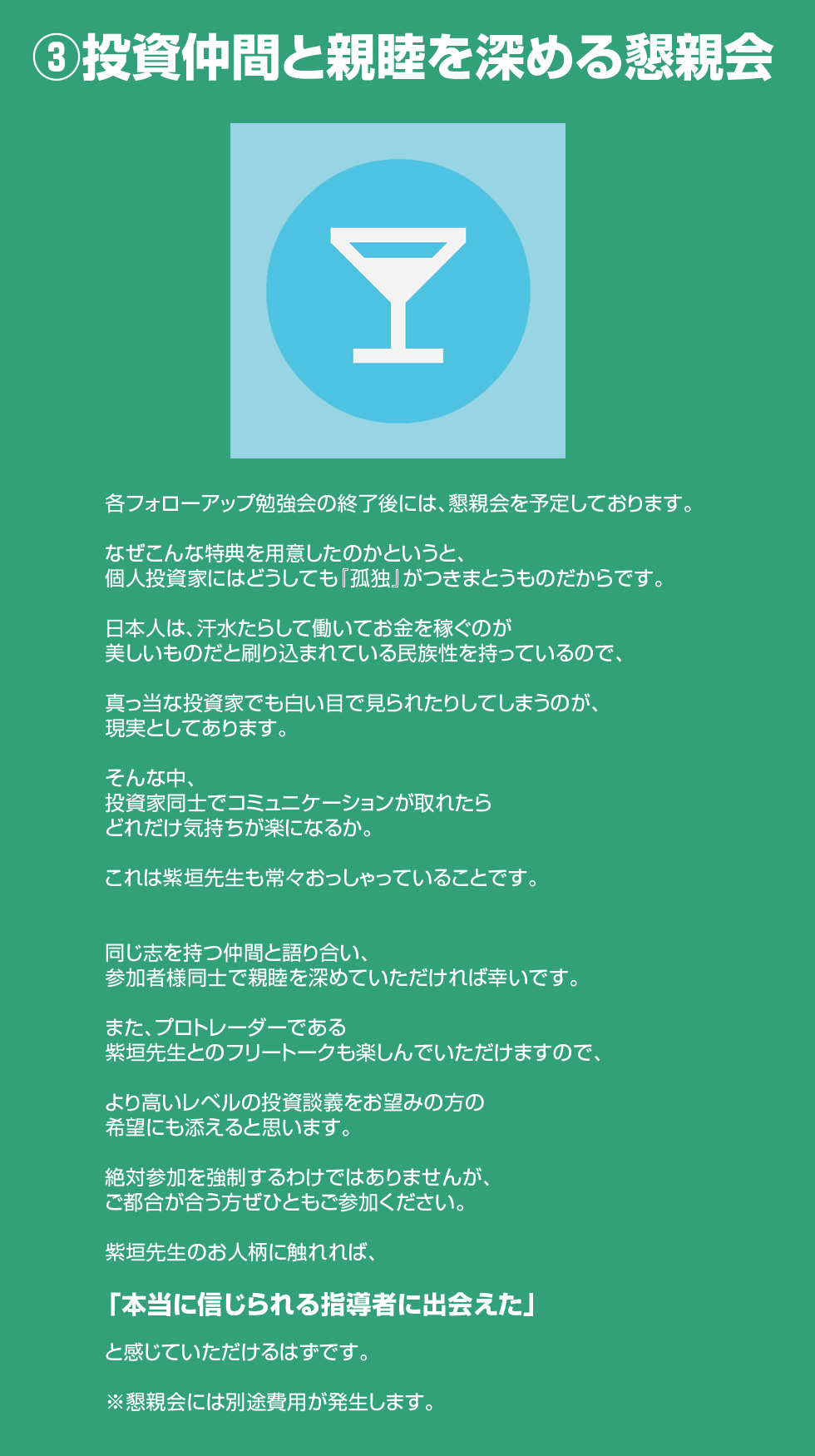 ③投資仲間と親睦を深める懇親会

各フォローアップ勉強会の終了後には、懇親会を予定しております。

なぜこんな特典を用意したのかというと、
個人投資家にはどうしても『孤独』がつきまとうものだからです。

日本人は、汗水たらして働いてお金を稼ぐのが
美しいものだと刷り込まれている民族性を持っているので、

真っ当な投資家でも白い目で見られたりしてしまうのが、
現実としてあります。

そんな中、
投資家同士でコミュニケーションが取れたら
どれだけ気持ちが楽になるか。

これは紫垣先生も常々おっしゃっていることです。

同じ志を持つ仲間と語り合い、
参加者様同士で親睦を深めていただければ幸いです。

また、プロトレーダーである
紫垣先生とのフリートークも楽しんでいただけますので、

より高いレベルの投資談義をお望みの方の
希望にも添えると思います。

絶対参加を強制するわけではありませんが、
ご都合が合う方ぜひともご参加ください。

紫垣先生のお人柄に触れれば、

「本当に信じられる指導者に出会えた」

と感じていただけるはずです。

※懇親会には別途費用が発生します。